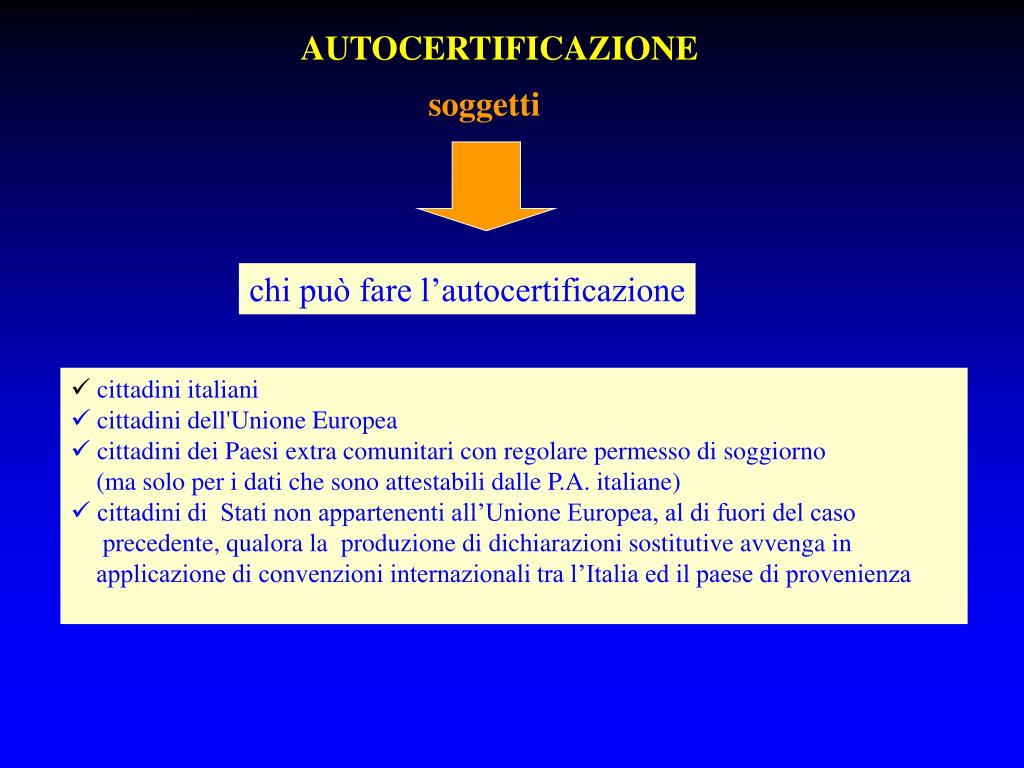 AUTOCERTIFICAZIONE

soggetti

chi può fare l’autocertificazione

✓ cittadini italiani
✓ cittadini dell'Unione Europea
✓ cittadini dei Paesi extra comunitari con regolare permesso di soggiorno (ma solo per i dati che sono attestabili dalle P.A. italiane)
✓ cittadini di Stati non appartenenti all’Unione Europea, al di fuori del caso precedente, qualora la produzione di dichiarazioni sostitutive avvenga in applicazione di convenzioni internazionali tra l’Italia ed il paese di provenienza